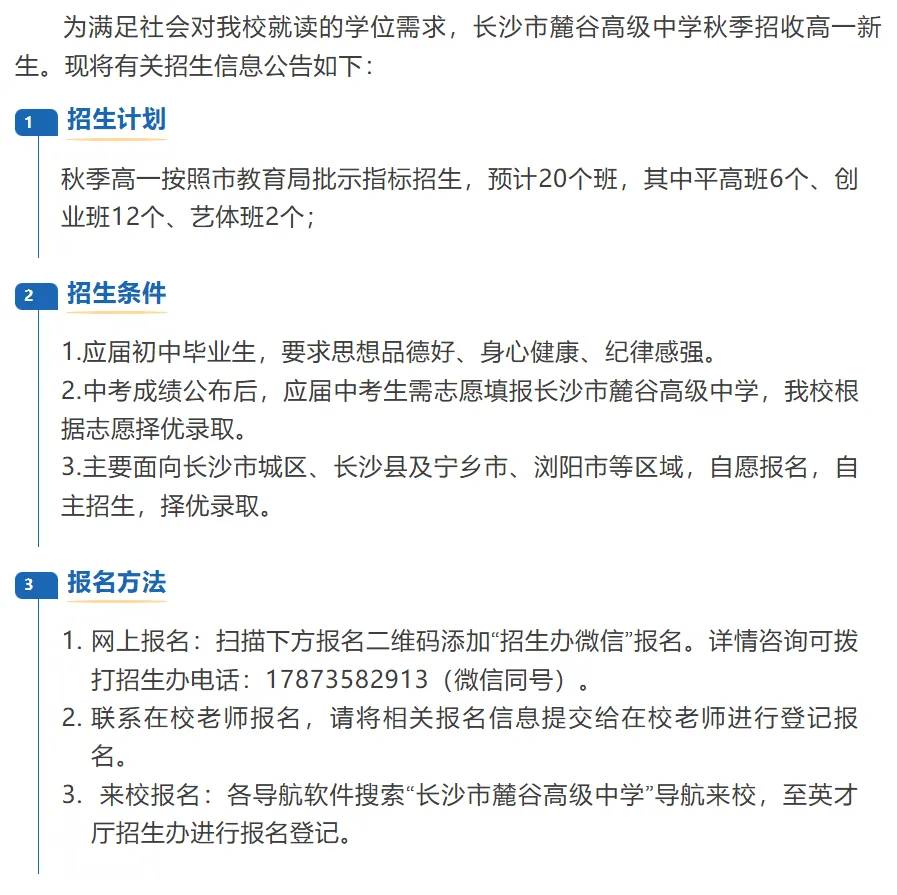 为满足社会对我校就读的学位需求，长沙市麓谷高级中学秋季招收高一新生。现将有关招生信息公告如下：

1 招生计划

秋季高一按照市教育局批示指标招生，预计20个班，其中平高班6个、创业班12个、艺体班2个；

2 招生条件

1.应届初中毕业生，要求思想品德好、身心健康、纪律感强。
2.中考成绩公布后，应届中考生需志愿填报长沙市麓谷高级中学，我校根据志愿择优录取。
3.主要面向长沙市城区、长沙县及宁乡市、浏阳市等区域，自愿报名，自主招生，择优录取。

3 报名方法

1. 网上报名：扫描下方报名二维码添加“招生办微信”报名。详情咨询可拨打招生办电话：17873582913（微信同号）。
2. 联系在校老师报名，请将相关报名信息提交给在校老师进行登记报名。
3. 来校报名：各导航软件搜索“长沙市麓谷高级中学”导航来校，至英才厅招生办进行报名登记。